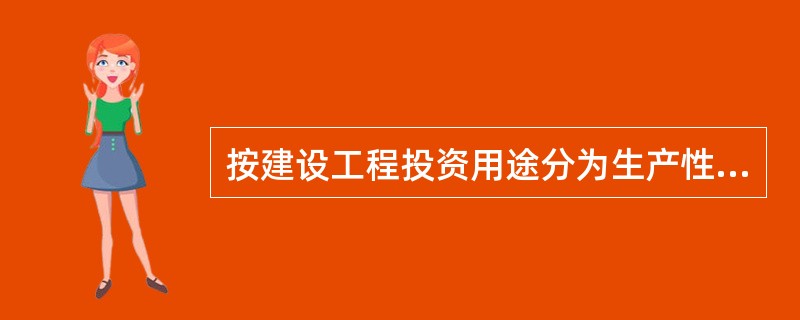 按建设工程投资用途分为生产性...